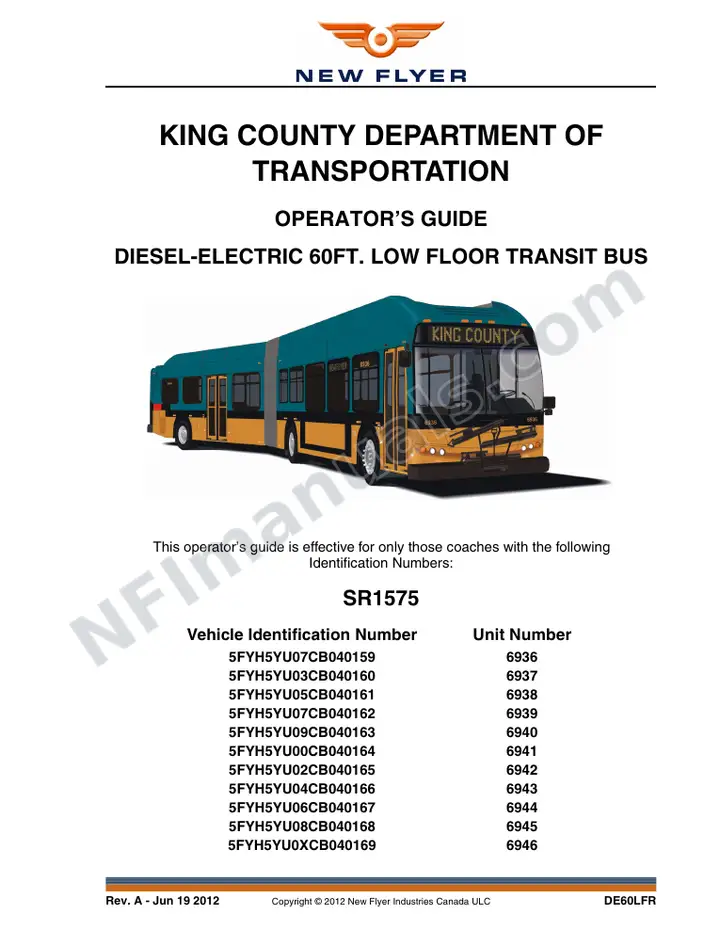 NEW FLYER

KING COUNTY DEPARTMENT OF TRANSPORTATION

OPERATOR'S GUIDE

DIESEL-ELECTRIC 60FT. LOW FLOOR TRANSIT BUS

KING COUNTY

This operator's guide is effective for only those coaches with the following Identification Numbers:

SR1575

| Vehicle Identification Number | Unit Number |
|---|---|
| 5FYH5YU07CB040159 | 6936 |
| 5FYH5YU03CB040160 | 6937 |
| 5FYH5YU05CB040161 | 6938 |
| 5FYH5YU07CB040162 | 6939 |
| 5FYH5YU09CB040163 | 6940 |
| 5FYH5YU00CB040164 | 6941 |
| 5FYH5YU02CB040165 | 6942 |
| 5FYH5YU04CB040166 | 6943 |
| 5FYH5YU06CB040167 | 6944 |
| 5FYH5YU08CB040168 | 6945 |
| 5FYH5YU0XCB040169 | 6946 |

Rev. A - Jun 19 2012 Copyright © 2012 New Flyer Industries Canada ULC DE60LFR

NFImanuals.com